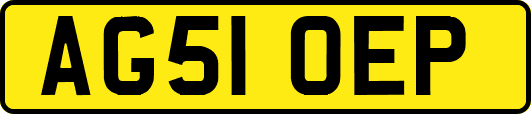 AG51 OEP